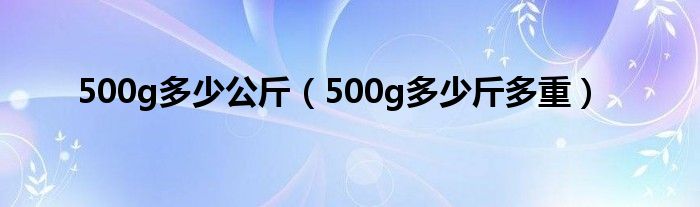 500g多少公斤（500g多少斤多重）